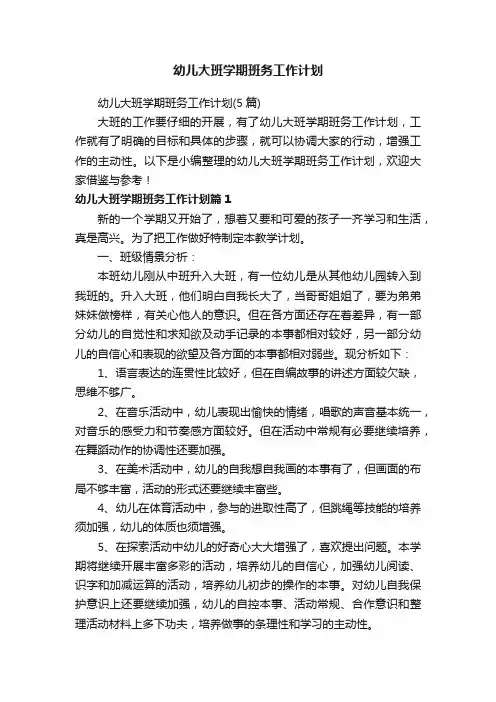 幼儿大班学期班务工作计划

幼儿大班学期班务工作计划(5篇)

大班的工作要仔细的开展，有了幼儿大班学期班务工作计划，工作就有了明确的目标和具体的步骤，就可以协调大家的行动，增强工作的主动性。以下是小编整理的幼儿大班学期班务工作计划，欢迎大家借鉴与参考！

幼儿大班学期班务工作计划篇1

新的一个学期又开始了，想着又要和可爱的孩子一齐学习和生活，真是高兴。为了把工作做好特制定本教学计划。

一、班级情景分析：

本班幼儿刚从中班升入大班，有一位幼儿是从其他幼儿园转入到我班的。升入大班，他们明白自我长大了，当哥哥姐姐了，要为弟弟妹妹做榜样，有关心他人的意识。但在各方面还存在着差异，有一部分幼儿的自觉性和求知欲及动手记录的本事都相对较好，另一部分幼儿的自信心和表现的欲望及各方面的本事都相对弱些。现分析如下：

1、语言表达的连贯性比较好，但在自编故事的讲述方面较欠缺，思维不够广。

2、在音乐活动中，幼儿表现出愉快的情绪，唱歌的声音基本统一，对音乐的感受力和节奏感方面较好。但在活动中常规有必要继续培养，在舞蹈动作的协调性还要加强。

3、在美术活动中，幼儿的自我想自我画的本事有了，但画面的布局不够丰富，活动的形式还要继续丰富些。

4、幼儿在体育活动中，参与的进取性高了，但跳绳等技能的培养须加强，幼儿的体质也须增强。

5、在探索活动中幼儿的好奇心大大增强了，喜欢提出问题。本学期将继续开展丰富多彩的活动，培养幼儿的自信心，加强幼儿阅读、识字和加减运算的活动，培养幼儿初步的操作的本事。对幼儿自我保护意识上还要继续加强，幼儿的自控本事、活动常规、合作意识和整理活动材料上多下功夫，培养做事的条理性和学习的主动性。